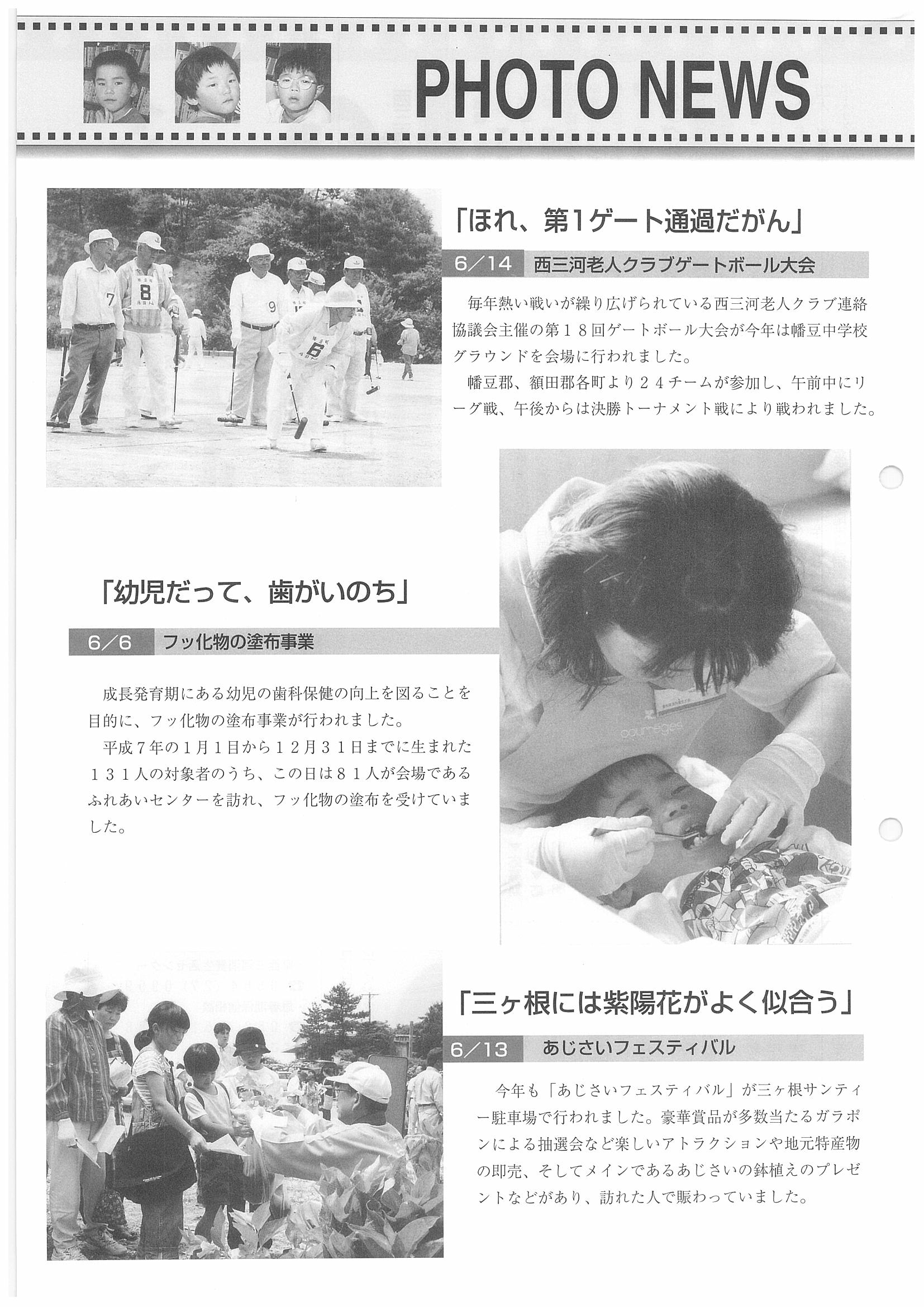 PHOTO NEWS

「ほれ、第1ゲート通過だがん」

6/14 西三河老人クラブゲートボール大会

毎年熱い戦いが繰り広げられている西三河老人クラブ連絡協議会主催の第18回ゲートボール大会が今年は幡豆中学校グラウンドを会場に行われました。

幡豆郡、額田郡各町より24チームが参加し、午前中にリーグ戦、午後からは決勝トーナメント戦により戦われました。

「幼児だって、歯がいのち」

6/6 フッ化物の塗布事業

成長発育期にある幼児の歯科保健の向上を図ることを目的に、フッ化物の塗布事業が行われました。

平成7年の1月1日から12月31日までに生まれた131人の対象者のうち、この日は81人が会場であるふれあいセンターを訪れ、フッ化物の塗布を受けていました。

「三ヶ根には紫陽花がよく似合う」

6/13 あじさいフェスティバル

今年も「あじさいフェスティバル」が三ヶ根サンティー駐車場で行われました。豪華賞品が多数当たるガラポンによる抽選会など楽しいアトラクションや地元特産物の即売、そしてメインであるあじさいの鉢植えのプレゼントなどがあり、訪れた人で賑わっていました。